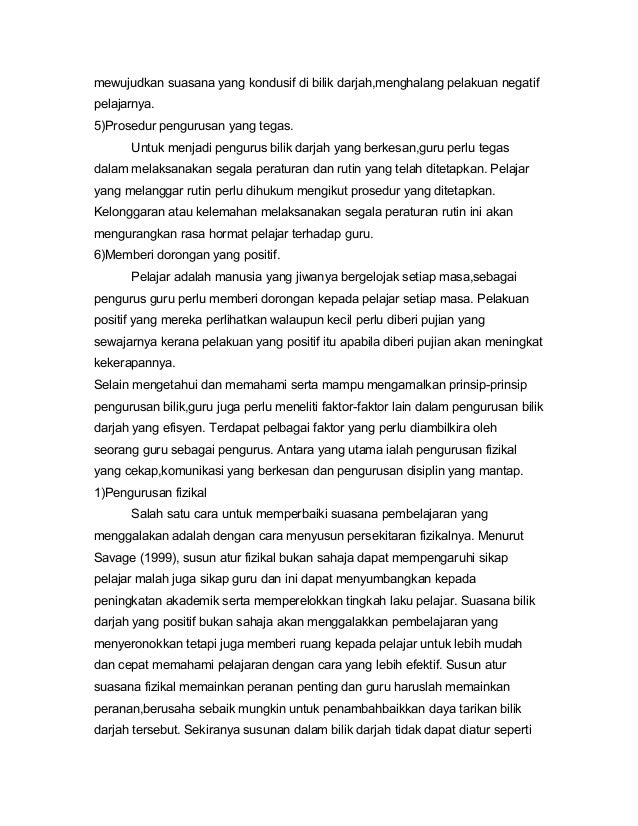 mewujudkan suasana yang kondusif di bilik darjah,menghalang pelakuan negatif pelajarnya.
5)Prosedur pengurusan yang tegas.

Untuk menjadi pengurus bilik darjah yang berkesan,guru perlu tegas dalam melaksanakan segala peraturan dan rutin yang telah ditetapkan. Pelajar yang melanggar rutin perlu dihukum mengikut prosedur yang ditetapkan. Kelonggaran atau kelemahan melaksanakan segala peraturan rutin ini akan mengurangkan rasa hormat pelajar terhadap guru.
6)Memberi dorongan yang positif.

Pelajar adalah manusia yang jiwanya bergelojak setiap masa,sebagai pengurus guru perlu memberi dorongan kepada pelajar setiap masa. Pelakuan positif yang mereka perlihatkan walaupun kecil perlu diberi pujian yang sewajarnya kerana pelakuan yang positif itu apabila diberi pujian akan meningkat kekerapannya.
Selain mengetahui dan memahami serta mampu mengamalkan prinsip-prinsip pengurusan bilik,guru juga perlu meneliti faktor-faktor lain dalam pengurusan bilik darjah yang efisyen. Terdapat pelbagai faktor yang perlu diambilkira oleh seorang guru sebagai pengurus. Antara yang utama ialah pengurusan fizikal yang cekap,komunikasi yang berkesan dan pengurusan disiplin yang mantap.
1)Pengurusan fizikal

Salah satu cara untuk memperbaiki suasana pembelajaran yang menggalakan adalah dengan cara menyusun persekitaran fizikalnya. Menurut Savage (1999), susun atur fizikal bukan sahaja dapat mempengaruhi sikap pelajar malah juga sikap guru dan ini dapat menyumbangkan kepada peningkatan akademik serta memperelokkan tingkah laku pelajar. Suasana bilik darjah yang positif bukan sahaja akan menggalakkan pembelajaran yang menyeronokkan tetapi juga memberi ruang kepada pelajar untuk lebih mudah dan cepat memahami pelajaran dengan cara yang lebih efektif. Susun atur suasana fizikal memainkan peranan penting dan guru haruslah memainkan peranan,berusaha sebaik mungkin untuk penambahbaikkan daya tarikan bilik darjah tersebut. Sekiranya susunan dalam bilik darjah tidak dapat diatur seperti